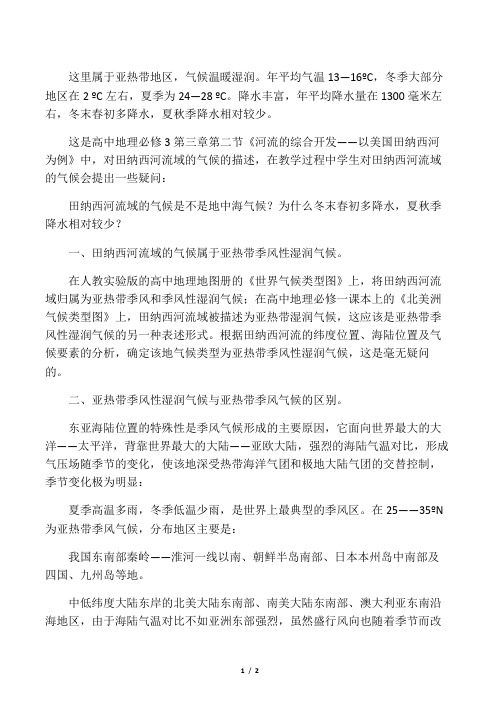 这里属于亚热带地区，气候温暖湿润。年平均气温 13—16ºC，冬季大部分地区在 2 ºC 左右，夏季为 24—28 ºC。降水丰富，年平均降水量在 1300 毫米左右，冬末春初多降水，夏秋季降水相对较少。

这是高中地理必修 3 第三章第二节《河流的综合开发——以美国田纳西河为例》中，对田纳西河流域的气候的描述，在教学过程中学生对田纳西河流域的气候会提出一些疑问：

田纳西河流域的气候是不是地中海气候？为什么冬末春初多降水，夏秋季降水相对较少？

一、田纳西河流域的气候属于亚热带季风性湿润气候。

在人教实验版的高中地理地图册的《世界气候类型图》上，将田纳西河流域归属为亚热带季风和季风性湿润气候；在高中地理必修一课本上的《北美洲气候类型图》上，田纳西河流域被描述为亚热带湿润气候，这应该是亚热带季风性湿润气候的另一种表述形式。根据田纳西河流的纬度位置、海陆位置及气候要素的分析，确定该地气候类型为亚热带季风性湿润气候，这是毫无疑问的。

二、亚热带季风性湿润气候与亚热带季风气候的区别。

东亚海陆位置的特殊性是季风气候形成的主要原因，它面向世界最大的大洋——太平洋，背靠世界最大的大陆——亚欧大陆，强烈的海陆气温对比，形成气压场随季节的变化，使该地深受热带海洋气团和极地大陆气团的交替控制，季节变化极为明显：

夏季高温多雨，冬季低温少雨，是世界上最典型的季风区。在 25——35ºN 为亚热带季风气候，分布地区主要是：

我国东南部秦岭——淮河一线以南、朝鲜半岛南部、日本本州岛中南部及四国、九州岛等地。

中低纬度大陆东岸的北美大陆东南部、南美大陆东南部、澳大利亚东南沿海地区，由于海陆气温对比不如亚洲东部强烈，虽然盛行风向也随着季节而改

1 / 2